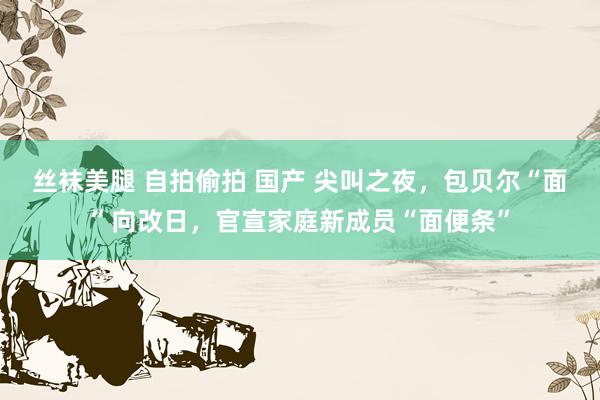 丝袜美腿 自拍偷拍 国产 尖叫之夜，包贝尔“面”向改日，官宣家庭新成员“面便条”